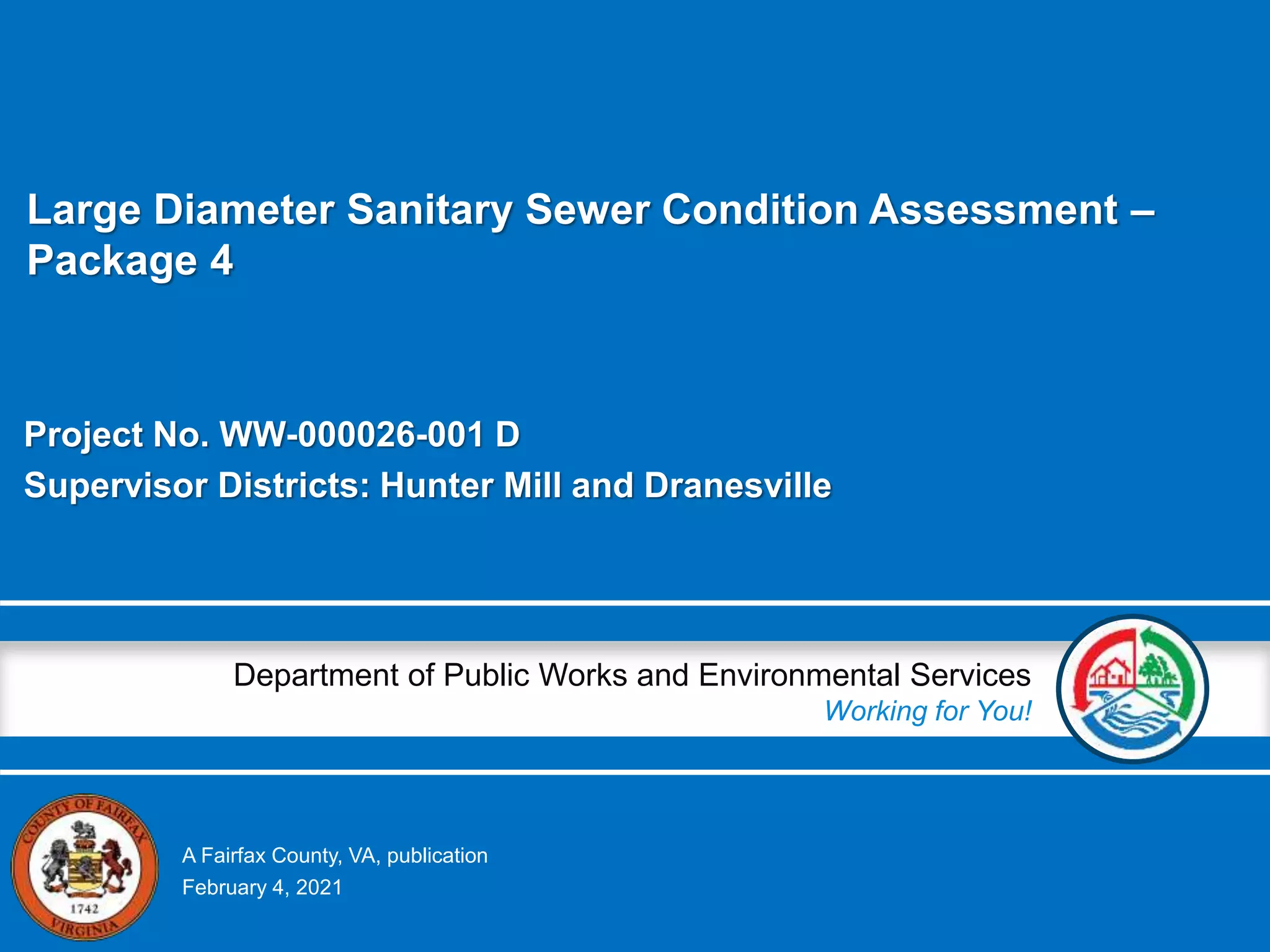 Large Diameter Sanitary Sewer Condition Assessment – Package 4

Project No. WW-000026-001 D
Supervisor Districts: Hunter Mill and Dranesville

Department of Public Works and Environmental Services
Working for You!

COUNTY OF FAIRFAX
1742
VIRGINIA

A Fairfax County, VA, publication
February 4, 2021